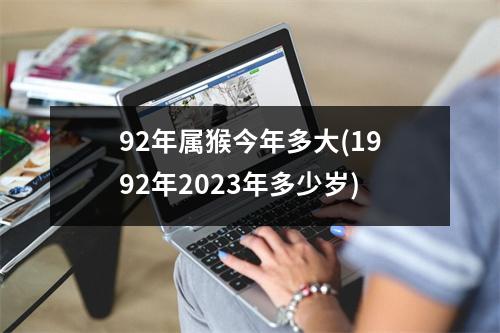 92年属猴今年多大(1992年2023年多少岁)